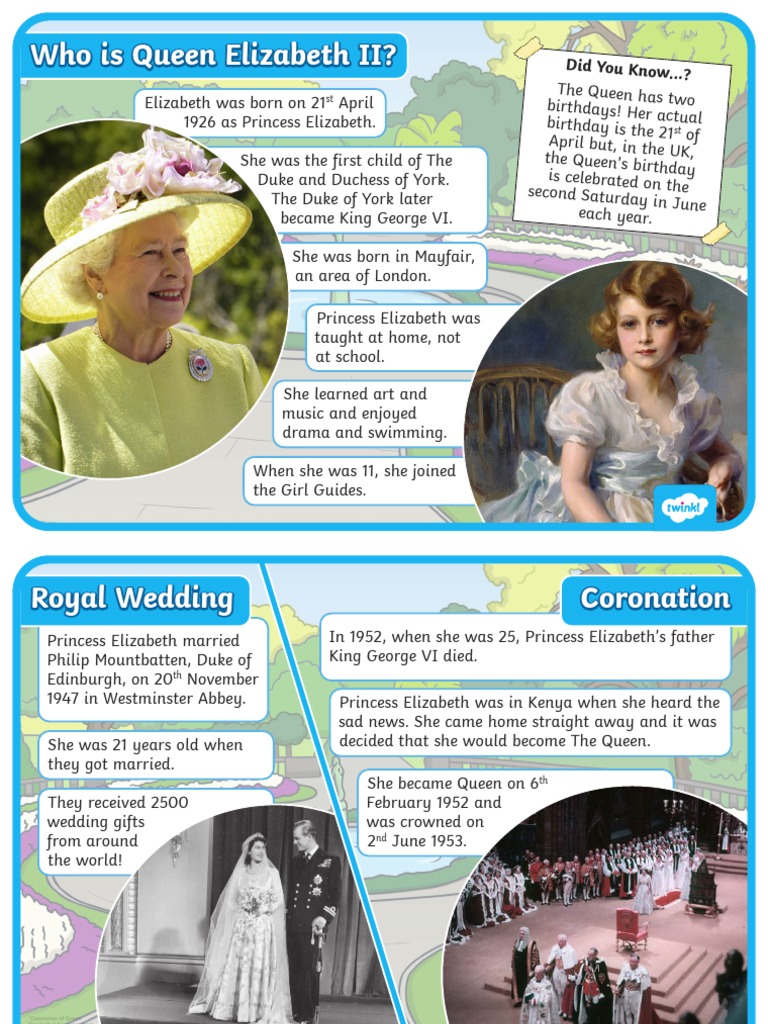 Who is Queen Elizabeth II?

Elizabeth was born on 21$^{st}$ April 1926 as Princess Elizabeth.

She was the first child of The Duke and Duchess of York. The Duke of York later became King George VI.

She was born in Mayfair, an area of London.

Princess Elizabeth was taught at home, not at school.

She learned art and music and enjoyed drama and swimming.

When she was 11, she joined the Girl Guides.

Did You Know...?

The Queen has two birthdays! Her actual birthday is the 21$^{st}$ of April but, in the UK, the Queen's birthday is celebrated on the second Saturday in June each year.

twinkl

Royal Wedding

Princess Elizabeth married Philip Mountbatten, Duke of Edinburgh, on 20$^{th}$ November 1947 in Westminster Abbey.

She was 21 years old when they got married.

They received 2500 wedding gifts from around the world!

Coronation

In 1952, when she was 25, Princess Elizabeth's father King George VI died.

Princess Elizabeth was in Kenya when she heard the sad news. She came home straight away and it was decided that she would become The Queen.

She became Queen on 6$^{th}$ February 1952 and was crowned on 2$^{nd}$ June 1953.